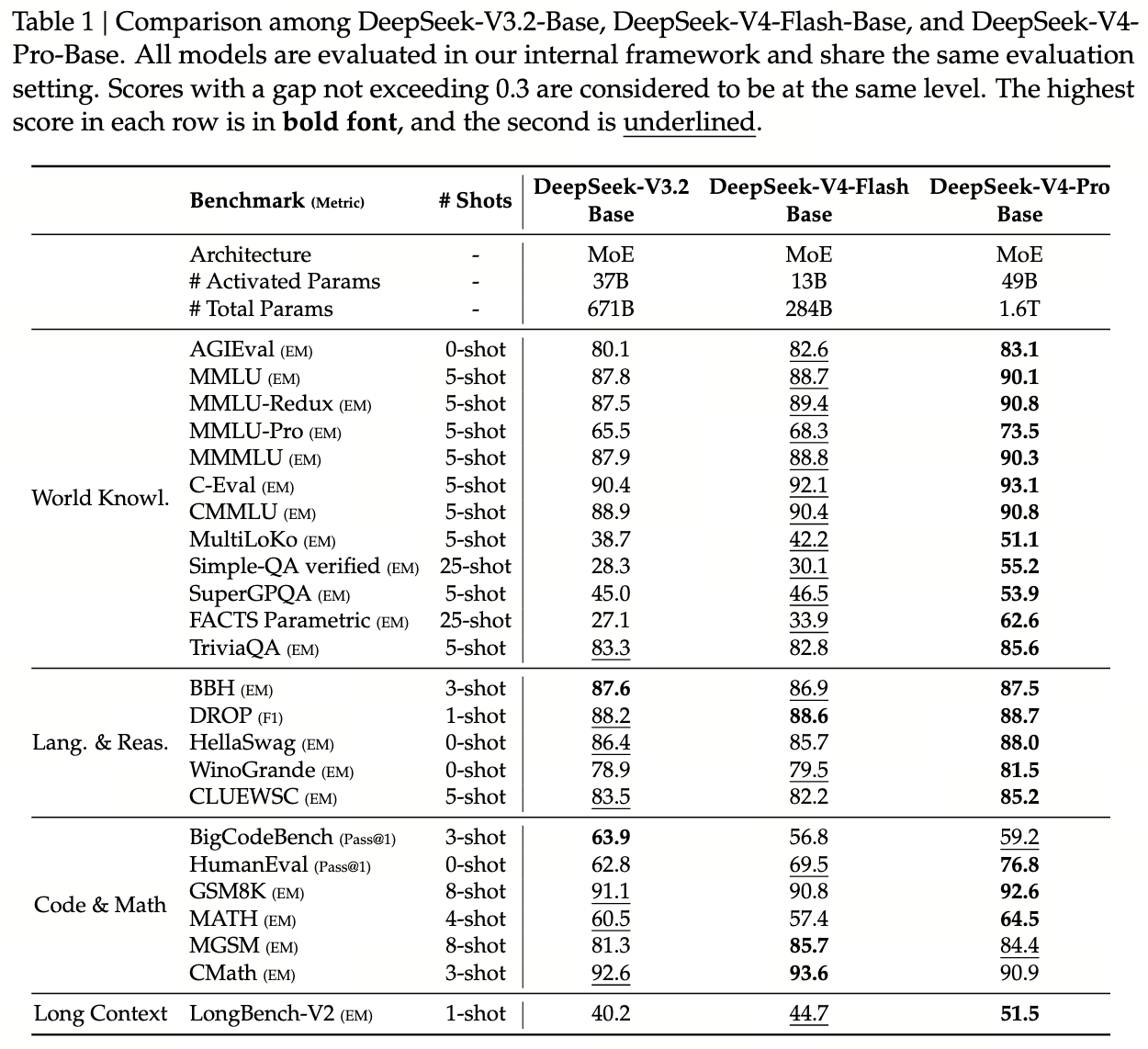 Table 1 | Comparison among DeepSeek-V3.2-Base, DeepSeek-V4-Flash-Base, and DeepSeek-V4-Pro-Base. All models are evaluated in our internal framework and share the same evaluation setting. Scores with a gap not exceeding 0.3 are considered to be at the same level. The highest score in each row is in bold font, and the second is underlined.

| | Benchmark (Metric) | # Shots | DeepSeek-V3.2 Base | DeepSeek-V4-Flash Base | DeepSeek-V4-Pro Base |
|---|---|---|---|---|---|
| | Architecture | - | MoE | MoE | MoE |
| | # Activated Params | - | 37B | 13B | 49B |
| | # Total Params | - | 671B | 284B | 1.6T |
| World Knowl. | AGIEval (EM) | 0-shot | 80.1 | 82.6 | 83.1 |
| | MMLU (EM) | 5-shot | 87.8 | 88.7 | 90.1 |
| | MMLU-Redux (EM) | 5-shot | 87.5 | 89.4 | 90.8 |
| | MMLU-Pro (EM) | 5-shot | 65.5 | 68.3 | 73.5 |
| | MMMLU (EM) | 5-shot | 87.9 | 88.8 | 90.3 |
| | C-Eval (EM) | 5-shot | 90.4 | 92.1 | 93.1 |
| | CMMLU (EM) | 5-shot | 88.9 | 90.4 | 90.8 |
| | MultiLoKo (EM) | 5-shot | 38.7 | 42.2 | 51.1 |
| | Simple-QA verified (EM) | 25-shot | 28.3 | 30.1 | 55.2 |
| | SuperGPQA (EM) | 5-shot | 45.0 | 46.5 | 53.9 |
| | FACTS Parametric (EM) | 25-shot | 27.1 | 33.9 | 62.6 |
| | TriviaQA (EM) | 5-shot | 83.3 | 82.8 | 85.6 |
| Lang. & Reas. | BBH (EM) | 3-shot | 87.6 | 86.9 | 87.5 |
| | DROP (F1) | 1-shot | 88.2 | 88.6 | 88.7 |
| | HellaSwag (EM) | 0-shot | 86.4 | 85.7 | 88.0 |
| | WinoGrande (EM) | 0-shot | 78.9 | 79.5 | 81.5 |
| | CLUEWSC (EM) | 5-shot | 83.5 | 82.2 | 85.2 |
| Code & Math | BigCodeBench (Pass@1) | 3-shot | 63.9 | 56.8 | 59.2 |
| | HumanEval (Pass@1) | 0-shot | 62.8 | 69.5 | 76.8 |
| | GSM8K (EM) | 8-shot | 91.1 | 90.8 | 92.6 |
| | MATH (EM) | 4-shot | 60.5 | 57.4 | 64.5 |
| | MGSM (EM) | 8-shot | 81.3 | 85.7 | 84.4 |
| | CMath (EM) | 3-shot | 92.6 | 93.6 | 90.9 |
| Long Context | LongBench-V2 (EM) | 1-shot | 40.2 | 44.7 | 51.5 |